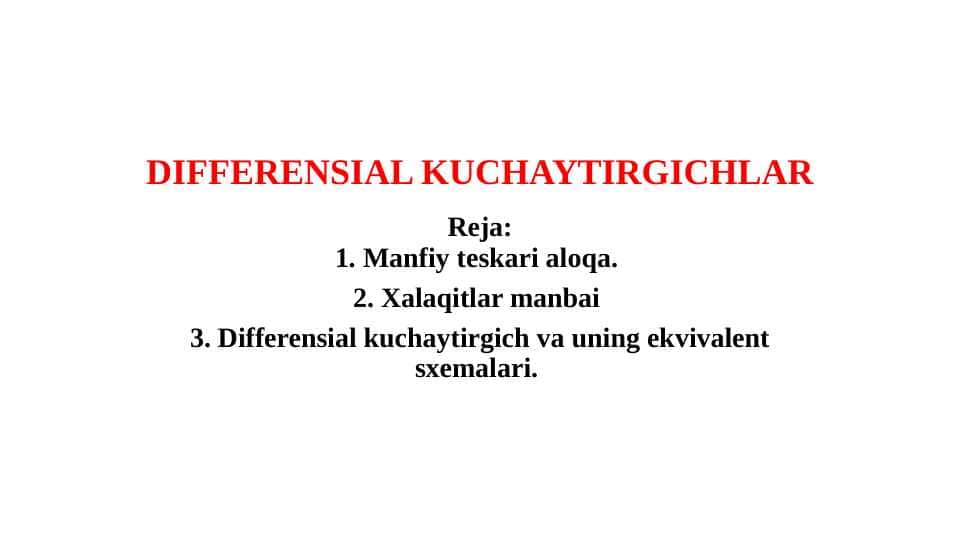 DIFFERENSIAL KUCHAYTIRGICHLAR

Reja:
1. Manfiy teskari aloqa.
2. Xalaqitlar manbai
3. Differensial kuchaytirgich va uning ekvivalent sxemalari.